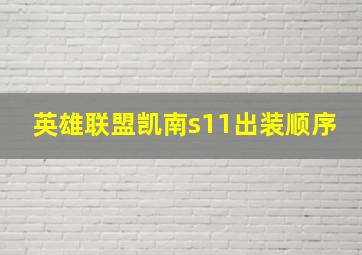 英雄联盟凯南s11出装顺序